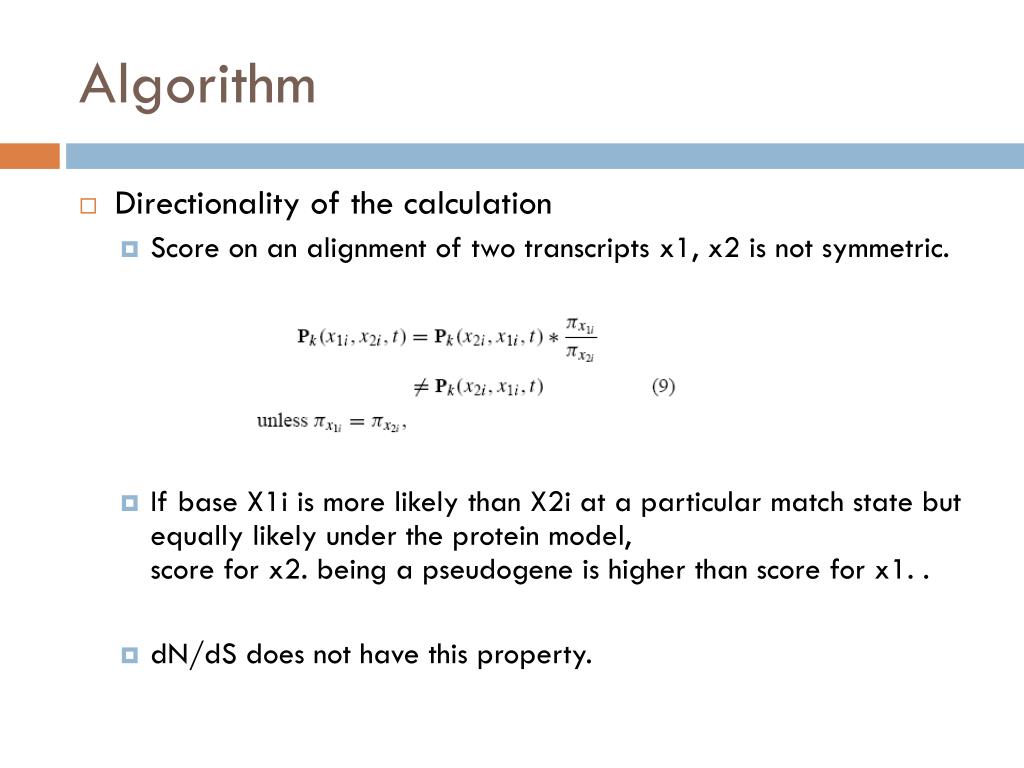 Algorithm

Directionality of the calculation

Score on an alignment of two transcripts x1, x2 is not symmetric.

$\mathbf{P}_k(x_{1i}, x_{2i}, t) = \mathbf{P}_k(x_{2i}, x_{1i}, t) * \frac{\pi_{x_{1i}}}{\pi_{x_{2i}}}$
$\neq \mathbf{P}_k(x_{2i}, x_{1i}, t)$ (9)
unless $\pi_{x_{1i}} = \pi_{x_{2i}}$,

If base X1i is more likely than X2i at a particular match state but equally likely under the protein model,
score for x2. being a pseudogene is higher than score for x1. .

dN/dS does not have this property.